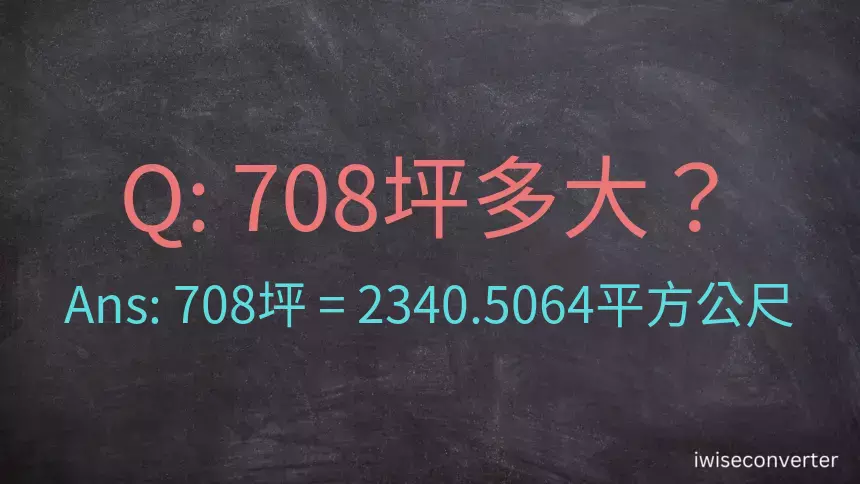 Q: 708坪多大？

Ans: 708坪 = 2340.5064平方公尺

iwiseconverter